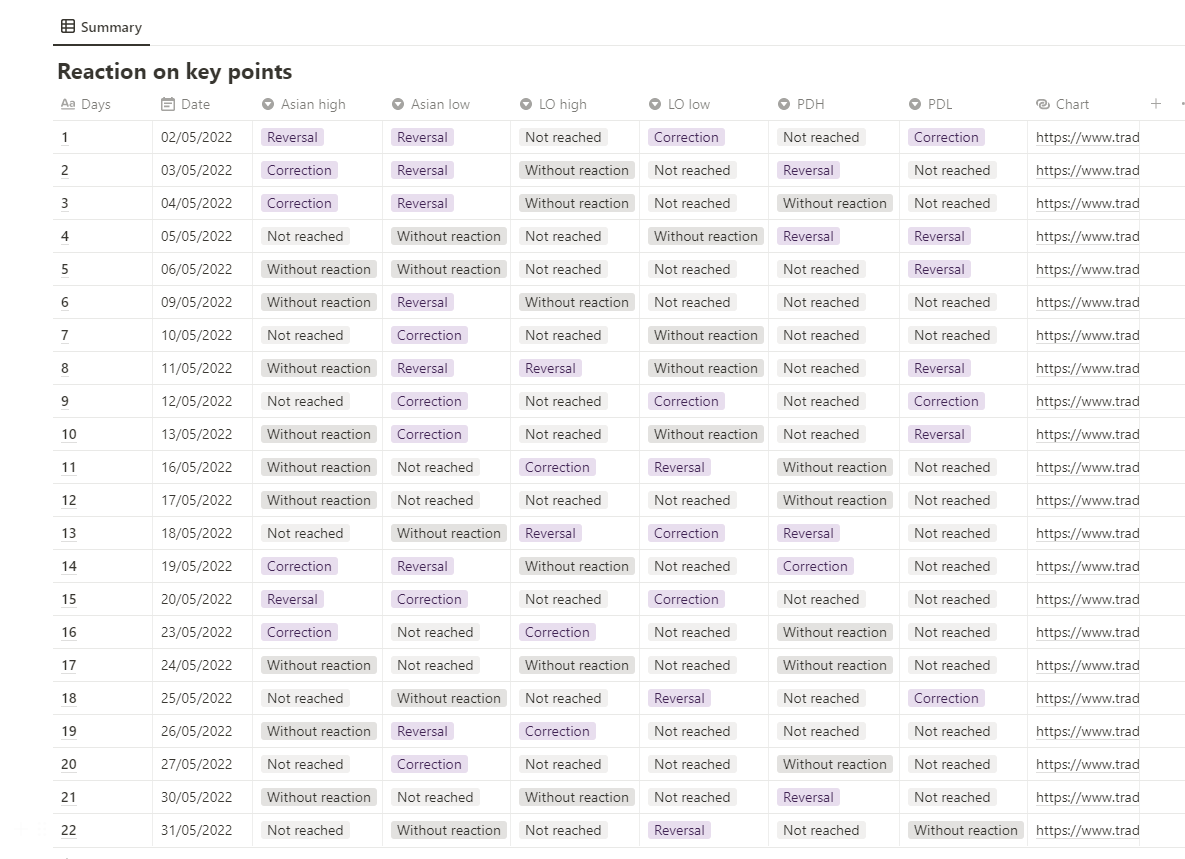 Summary

Reaction on key points

| Days | Date | Asian high | Asian low | LO high | LO low | PDH | PDL | Chart |
|---|---|---|---|---|---|---|---|---|
| 1 | 02/05/2022 | Reversal | Reversal | Not reached | Correction | Not reached | Correction | https://www.trad |
| 2 | 03/05/2022 | Correction | Reversal | Without reaction | Not reached | Reversal | Not reached | https://www.trad |
| 3 | 04/05/2022 | Correction | Reversal | Without reaction | Not reached | Without reaction | Not reached | https://www.trad |
| 4 | 05/05/2022 | Not reached | Without reaction | Not reached | Without reaction | Reversal | Reversal | https://www.trad |
| 5 | 06/05/2022 | Without reaction | Without reaction | Not reached | Not reached | Not reached | Reversal | https://www.trad |
| 6 | 09/05/2022 | Without reaction | Reversal | Without reaction | Not reached | Not reached | Not reached | https://www.trad |
| 7 | 10/05/2022 | Not reached | Correction | Not reached | Without reaction | Not reached | Not reached | https://www.trad |
| 8 | 11/05/2022 | Without reaction | Reversal | Reversal | Without reaction | Not reached | Reversal | https://www.trad |
| 9 | 12/05/2022 | Not reached | Correction | Not reached | Correction | Not reached | Correction | https://www.trad |
| 10 | 13/05/2022 | Without reaction | Correction | Not reached | Without reaction | Not reached | Reversal | https://www.trad |
| 11 | 16/05/2022 | Without reaction | Not reached | Correction | Reversal | Without reaction | Not reached | https://www.trad |
| 12 | 17/05/2022 | Without reaction | Not reached | Not reached | Not reached | Without reaction | Not reached | https://www.trad |
| 13 | 18/05/2022 | Not reached | Without reaction | Reversal | Correction | Reversal | Not reached | https://www.trad |
| 14 | 19/05/2022 | Correction | Reversal | Without reaction | Not reached | Correction | Not reached | https://www.trad |
| 15 | 20/05/2022 | Reversal | Correction | Not reached | Correction | Not reached | Not reached | https://www.trad |
| 16 | 23/05/2022 | Correction | Not reached | Correction | Not reached | Without reaction | Not reached | https://www.trad |
| 17 | 24/05/2022 | Without reaction | Not reached | Without reaction | Not reached | Without reaction | Not reached | https://www.trad |
| 18 | 25/05/2022 | Not reached | Without reaction | Not reached | Reversal | Not reached | Correction | https://www.trad |
| 19 | 26/05/2022 | Without reaction | Reversal | Correction | Not reached | Not reached | Not reached | https://www.trad |
| 20 | 27/05/2022 | Not reached | Correction | Not reached | Not reached | Without reaction | Not reached | https://www.trad |
| 21 | 30/05/2022 | Without reaction | Not reached | Without reaction | Not reached | Reversal | Not reached | https://www.trad |
| 22 | 31/05/2022 | Not reached | Without reaction | Not reached | Reversal | Not reached | Without reaction | https://www.trad |